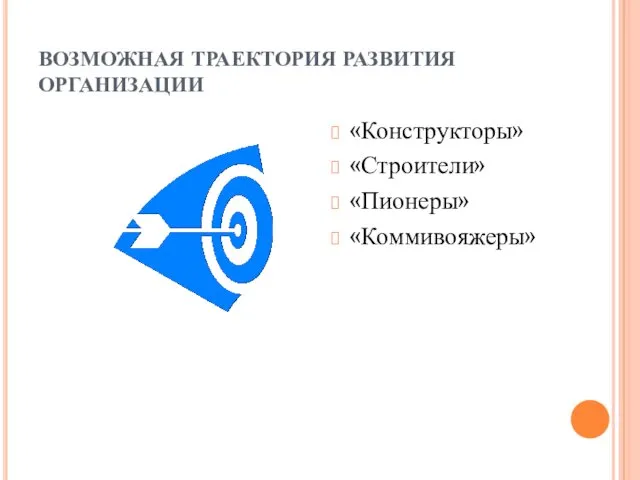 ВОЗМОЖНАЯ ТРАЕКТОРИЯ РАЗВИТИЯ ОРГАНИЗАЦИИ

«Конструкторы»
«Строители»
«Пионеры»
«Коммивояжеры»